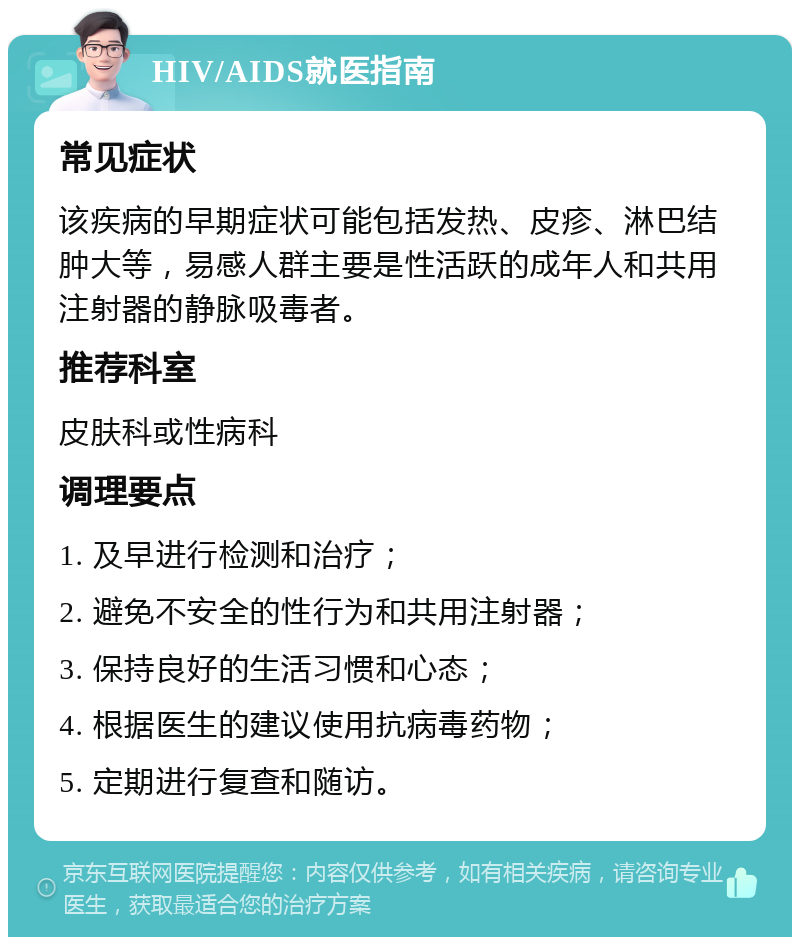 HIV/AIDS就医指南

常见症状

该疾病的早期症状可能包括发热、皮疹、淋巴结肿大等，易感人群主要是性活跃的成年人和共用注射器的静脉吸毒者。

推荐科室

皮肤科或性病科

调理要点

1. 及早进行检测和治疗；

2. 避免不安全的性行为和共用注射器；

3. 保持良好的生活习惯和心态；

4. 根据医生的建议使用抗病毒药物；

5. 定期进行复查和随访。

京东互联网医院提醒您：内容仅供参考，如有相关疾病，请咨询专业医生，获取最适合您的治疗方案